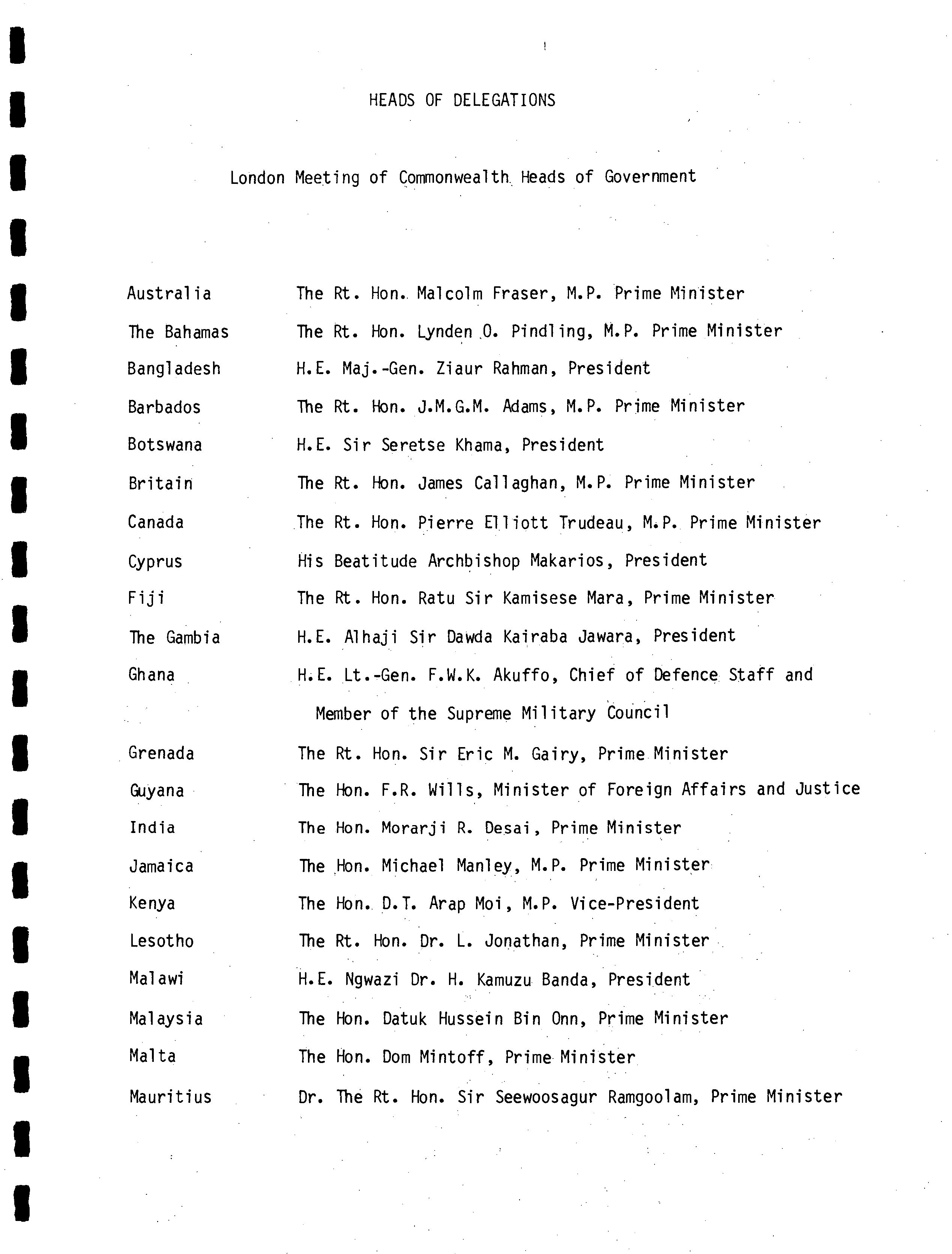 HEADS OF DELEGATIONS

London Meeting of Commonwealth Heads of Government

| | |
|---|---|
| Australia | The Rt. Hon. Malcolm Fraser, M.P. Prime Minister |
| The Bahamas | The Rt. Hon. Lynden O. Pindling, M.P. Prime Minister |
| Bangladesh | H.E. Maj.-Gen. Ziaur Rahman, President |
| Barbados | The Rt. Hon. J.M.G.M. Adams, M.P. Prime Minister |
| Botswana | H.E. Sir Seretse Khama, President |
| Britain | The Rt. Hon. James Callaghan, M.P. Prime Minister |
| Canada | The Rt. Hon. Pierre Elliott Trudeau, M.P. Prime Minister |
| Cyprus | His Beatitude Archbishop Makarios, President |
| Fiji | The Rt. Hon. Ratu Sir Kamisese Mara, Prime Minister |
| The Gambia | H.E. Alhaji Sir Dawda Kairaba Jawara, President |
| Ghana | H.E. Lt.-Gen. F.W.K. Akuffo, Chief of Defence Staff and Member of the Supreme Military Council |
| Grenada | The Rt. Hon. Sir Eric M. Gairy, Prime Minister |
| Guyana | The Hon. F.R. Wills, Minister of Foreign Affairs and Justice |
| India | The Hon. Morarji R. Desai, Prime Minister |
| Jamaica | The Hon. Michael Manley, M.P. Prime Minister |
| Kenya | The Hon. D.T. Arap Moi, M.P. Vice-President |
| Lesotho | The Rt. Hon. Dr. L. Jonathan, Prime Minister |
| Malawi | H.E. Ngwazi Dr. H. Kamuzu Banda, President |
| Malaysia | The Hon. Datuk Hussein Bin Onn, Prime Minister |
| Malta | The Hon. Dom Mintoff, Prime Minister |
| Mauritius | Dr. The Rt. Hon. Sir Seewoosagur Ramgoolam, Prime Minister |